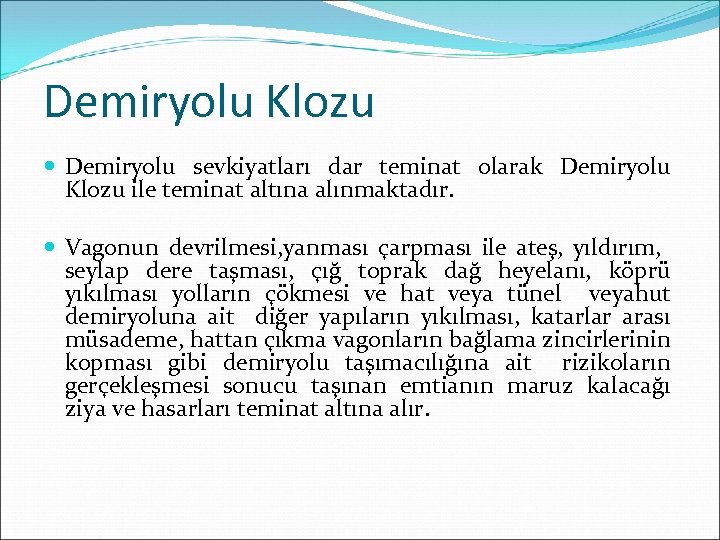 Demiryolu Klozu

Demiryolu sevkiyatları dar teminat olarak Demiryolu Klozu ile teminat altına alınmaktadır.

Vagonun devrilmesi,yanması çarpması ile ateş, yıldırım, seylap dere taşması, çığ toprak dağ heyelanı, köprü yıkılması yolların çökmesi ve hat veya tünel veyahut demiryoluna ait diğer yapıların yıkılması, katarlar arası müsademe, hattan çıkma vagonların bağlama zincirlerinin kopması gibi demiryolu taşımacılığına ait rizikoların gerçekleşmesi sonucu taşınan emtianın maruz kalacağı ziya ve hasarları teminat altına alır.